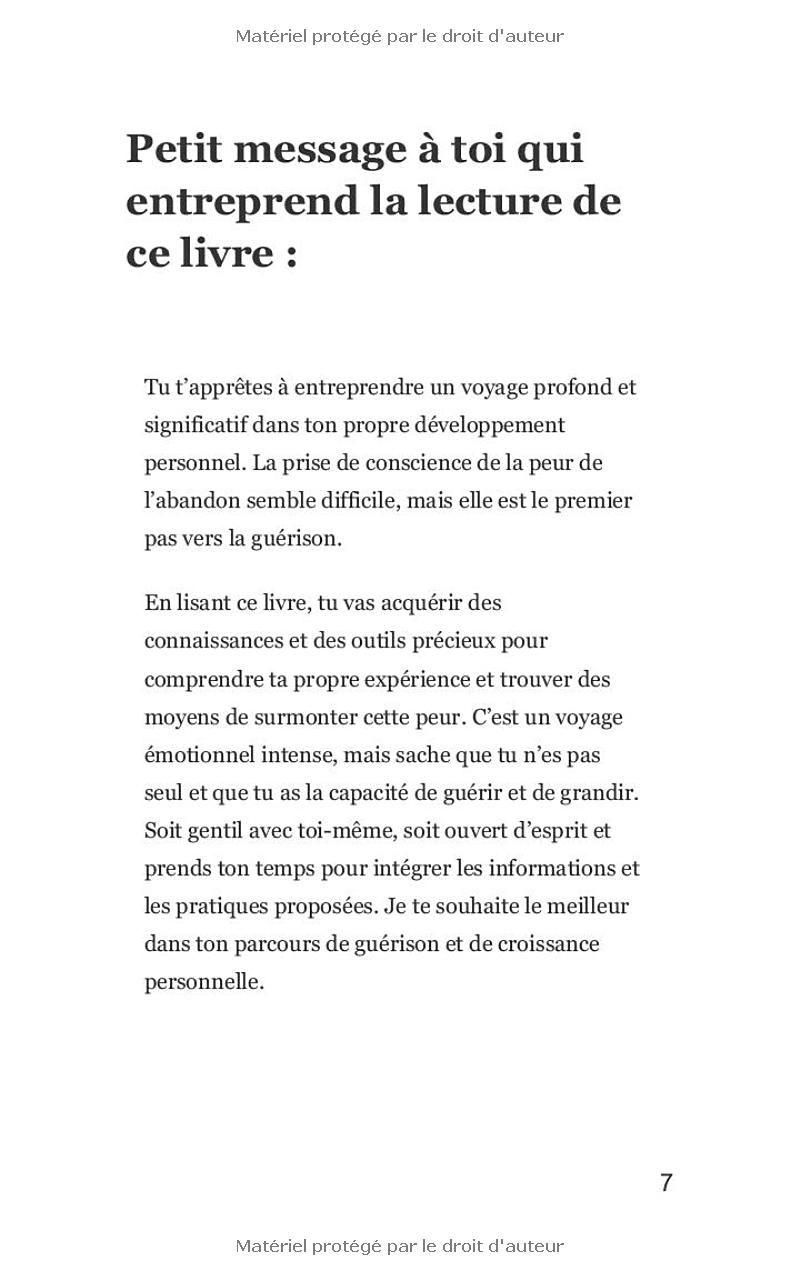 Matériel protégé par le droit d'auteur

Petit message à toi qui entreprend la lecture de ce livre :

Tu t’apprêtes à entreprendre un voyage profond et significatif dans ton propre développement personnel. La prise de conscience de la peur de l’abandon semble difficile, mais elle est le premier pas vers la guérison.

En lisant ce livre, tu vas acquérir des connaissances et des outils précieux pour comprendre ta propre expérience et trouver des moyens de surmonter cette peur. C’est un voyage émotionnel intense, mais sache que tu n’es pas seul et que tu as la capacité de guérir et de grandir. Soit gentil avec toi-même, soit ouvert d’esprit et prends ton temps pour intégrer les informations et les pratiques proposées. Je te souhaite le meilleur dans ton parcours de guérison et de croissance personnelle.

7

Matériel protégé par le droit d'auteur